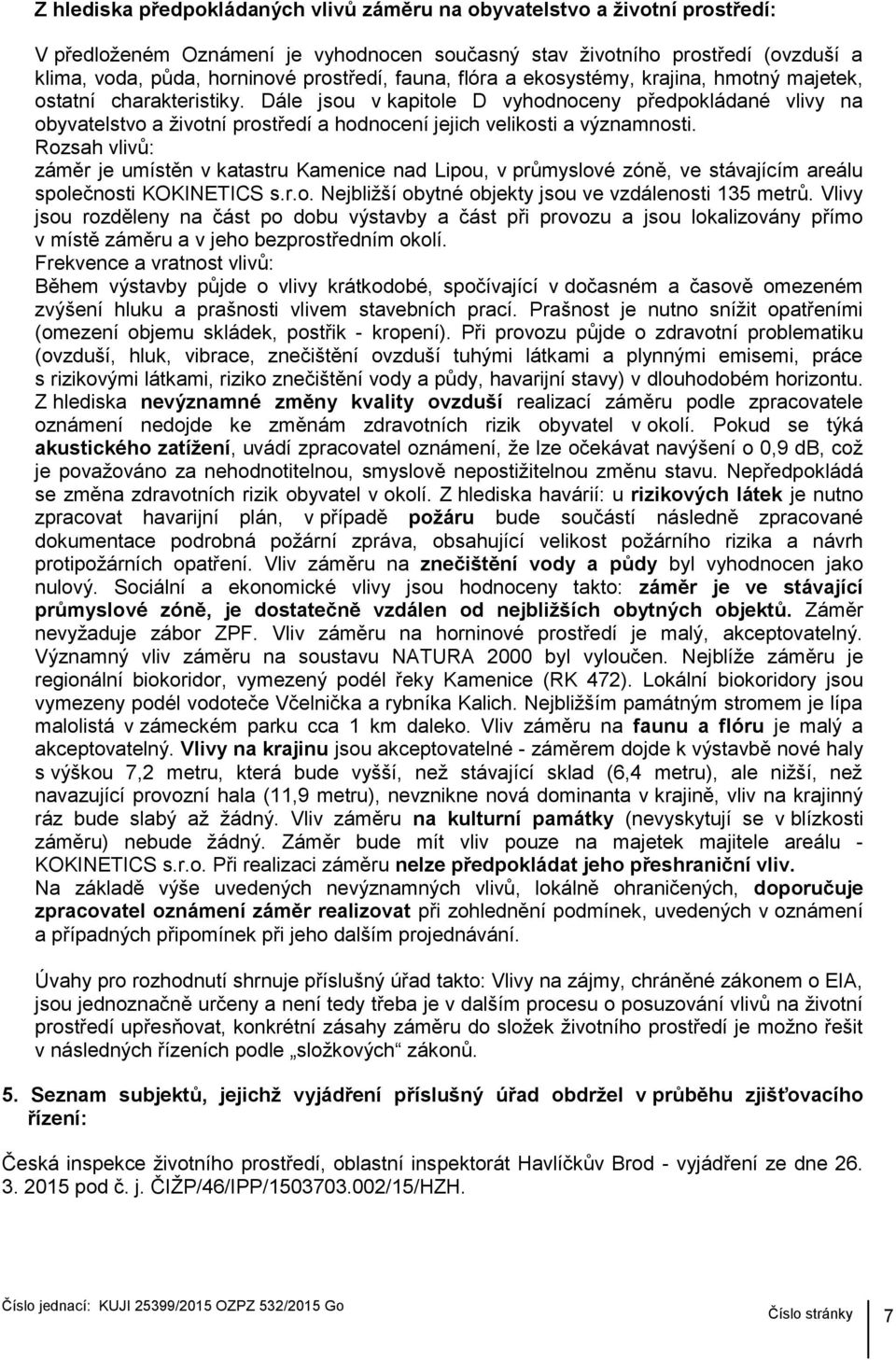 Z hlediska předpokládaných vlivů záměru na obyvatelstvo a životní prostředí:

V předloženém Oznámení je vyhodnocen současný stav životního prostředí (ovzduší a klima, voda, půda, horninové prostředí, fauna, flóra a ekosystémy, krajina, hmotný majetek, ostatní charakteristiky. Dále jsou v kapitole D vyhodnoceny předpokládané vlivy na obyvatelstvo a životní prostředí a hodnocení jejich velikosti a významnosti.
Rozsah vlivů:
záměr je umístěn v katastru Kamenice nad Lipou, v průmyslové zóně, ve stávajícím areálu společnosti KOKINETICS s.r.o. Nejbližší obytné objekty jsou ve vzdálenosti 135 metrů. Vlivy jsou rozděleny na část po dobu výstavby a část při provozu a jsou lokalizovány přímo v místě záměru a v jeho bezprostředním okolí.
Frekvence a vratnost vlivů:
Během výstavby půjde o vlivy krátkodobé, spočívající v dočasném a časově omezeném zvýšení hluku a prašnosti vlivem stavebních prací. Prašnost je nutno snížit opatřeními (omezení objemu skládek, postřik - kropení). Při provozu půjde o zdravotní problematiku (ovzduší, hluk, vibrace, znečištění ovzduší tuhými látkami a plynnými emisemi, práce s rizikovými látkami, riziko znečištění vody a půdy, havarijní stavy) v dlouhodobém horizontu. Z hlediska nevýznamné změny kvality ovzduší realizací záměru podle zpracovatele oznámení nedojde ke změnám zdravotních rizik obyvatel v okolí. Pokud se týká akustického zatížení, uvádí zpracovatel oznámení, že lze očekávat navýšení o 0,9 dB, což je považováno za nehodnotitelnou, smyslově nepostižitelnou změnu stavu. Nepředpokládá se změna zdravotních rizik obyvatel v okolí. Z hlediska havárií: u rizikových látek je nutno zpracovat havarijní plán, v případě požáru bude součástí následně zpracované dokumentace podrobná požární zpráva, obsahující velikost požárního rizika a návrh protipožárních opatření. Vliv záměru na znečištění vody a půdy byl vyhodnocen jako nulový. Sociální a ekonomické vlivy jsou hodnoceny takto: záměr je ve stávající průmyslové zóně, je dostatečně vzdálen od nejbližších obytných objektů. Záměr nevyžaduje zábor ZPF. Vliv záměru na horninové prostředí je malý, akceptovatelný. Významný vliv záměru na soustavu NATURA 2000 byl vyloučen. Nejblíže záměru je regionální biokoridor, vymezený podél řeky Kamenice (RK 472). Lokální biokoridory jsou vymezeny podél vodoteče Včelnička a rybníka Kalich. Nejbližším památným stromem je lípa malolistá v zámeckém parku cca 1 km daleko. Vliv záměru na faunu a flóru je malý a akceptovatelný. Vlivy na krajinu jsou akceptovatelné - záměrem dojde k výstavbě nové haly s výškou 7,2 metru, která bude vyšší, než stávající sklad (6,4 metru), ale nižší, než navazující provozní hala (11,9 metru), nevznikne nová dominanta v krajině, vliv na krajinný ráz bude slabý až žádný. Vliv záměru na kulturní památky (nevyskytují se v blízkosti záměru) nebude žádný. Záměr bude mít vliv pouze na majetek majitele areálu - KOKINETICS s.r.o. Při realizaci záměru nelze předpokládat jeho přeshraniční vliv.
Na základě výše uvedených nevýznamných vlivů, lokálně ohraničených, doporučuje zpracovatel oznámení záměr realizovat při zohlednění podmínek, uvedených v oznámení a případných připomínek při jeho dalším projednávání.

Úvahy pro rozhodnutí shrnuje příslušný úřad takto: Vlivy na zájmy, chráněné zákonem o EIA, jsou jednoznačně určeny a není tedy třeba je v dalším procesu o posuzování vlivů na životní prostředí upřesňovat, konkrétní zásahy záměru do složek životního prostředí je možno řešit v následných řízeních podle „složkových“ zákonů.

5. Seznam subjektů, jejichž vyjádření příslušný úřad obdržel v průběhu zjišťovacího řízení:

Česká inspekce životního prostředí, oblastní inspektorát Havlíčkův Brod - vyjádření ze dne 26. 3. 2015 pod č. j. ČIŽP/46/IPP/1503703.002/15/HZH.

Číslo jednací: KUJI 25399/2015 OZPZ 532/2015 Go

Číslo stránky 7